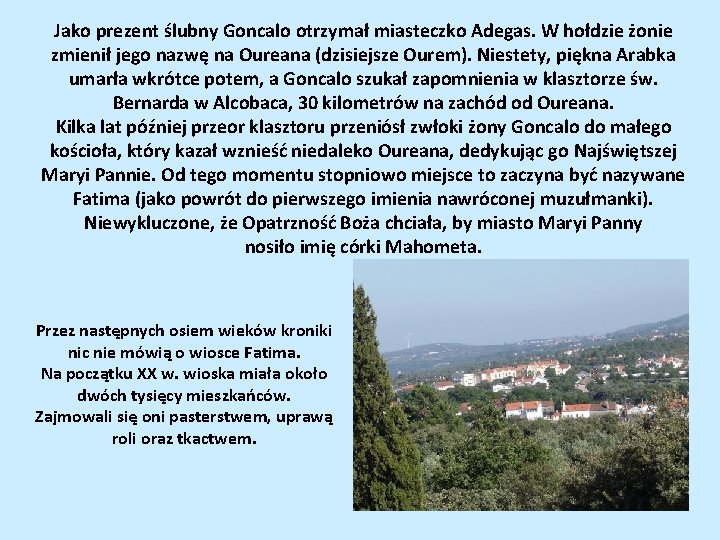 Jako prezent ślubny Goncalo otrzymał miasteczko Adegas. W hołdzie żonie zmienił jego nazwę na Oureana (dzisiejsze Ourem). Niestety, piękna Arabka umarła wkrótce potem, a Goncalo szukał zapomnienia w klasztorze św. Bernarda w Alcobaca, 30 kilometrów na zachód od Oureana.
Kilka lat później przeor klasztoru przeniósł zwłoki żony Goncalo do małego kościoła, który kazał wznieść niedaleko Oureana, dedykując go Najświętszej Maryi Pannie. Od tego momentu stopniowo miejsce to zaczyna być nazywane Fatima (jako powrót do pierwszego imienia nawróconej muzułmanki). Niewykluczone, że Opatrzność Boża chciała, by miasto Maryi Panny nosiło imię córki Mahometa.

Przez następnych osiem wieków kroniki nic nie mówią o wiosce Fatima.
Na początku XX w. wioska miała około dwóch tysięcy mieszkańców.
Zajmowali się oni pasterstwem, uprawą roli oraz tkactwem.